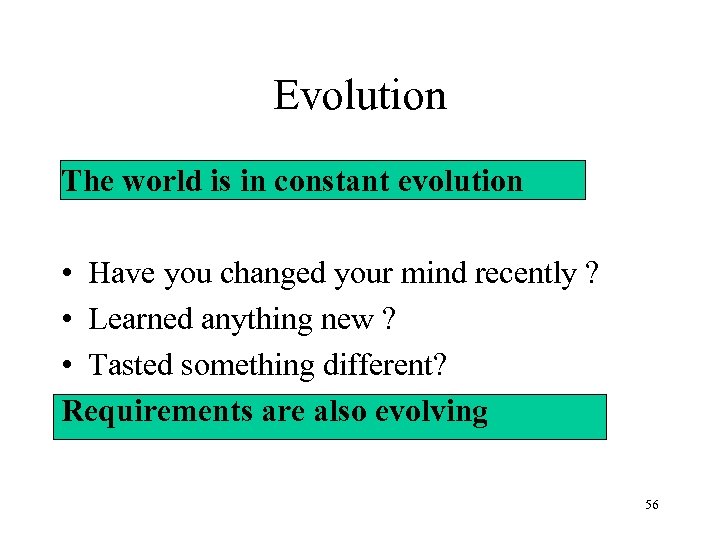 Evolution

The world is in constant evolution

• Have you changed your mind recently ?
• Learned anything new ?
• Tasted something different?

Requirements are also evolving

56